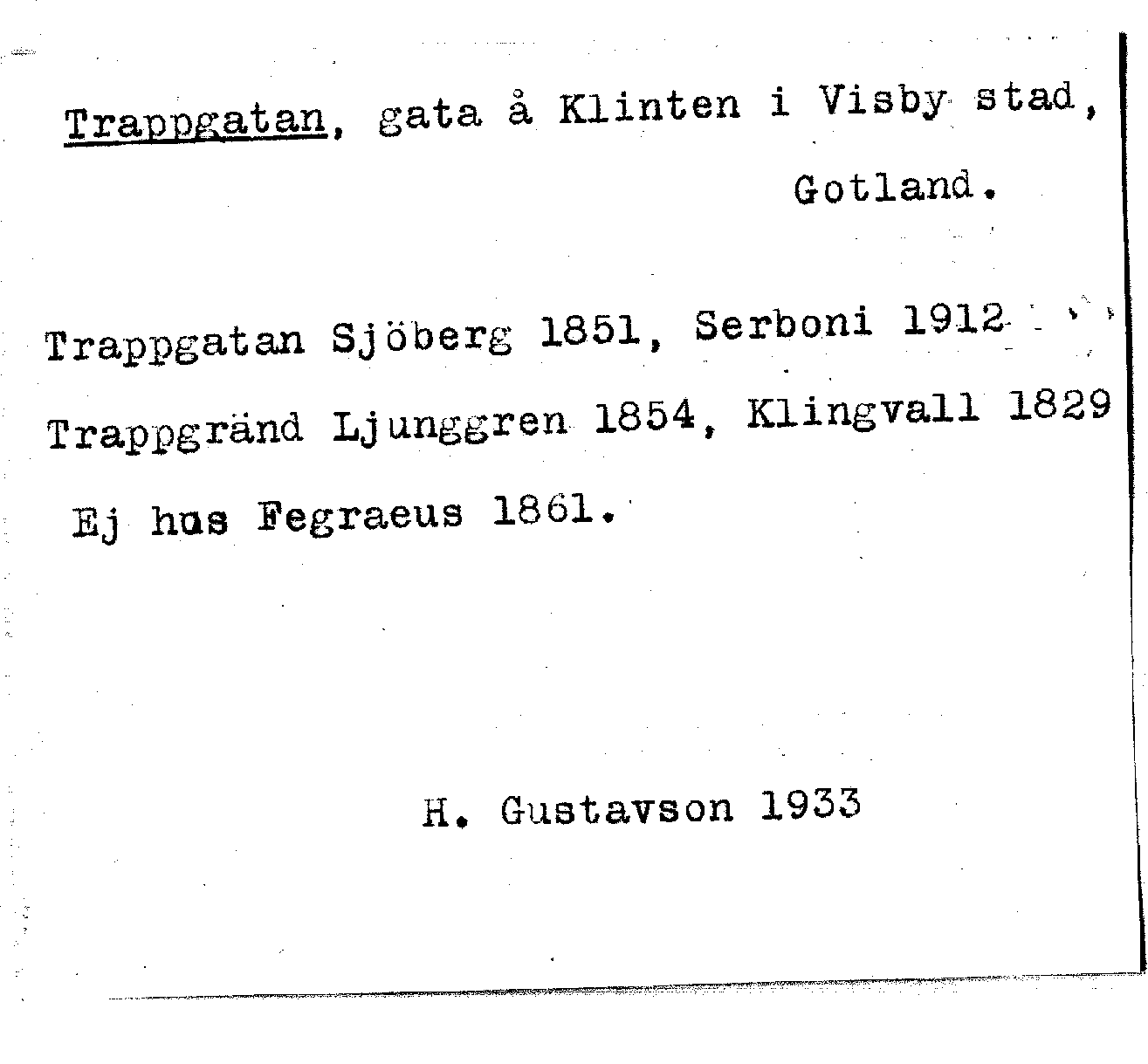 Trappgatan, gata å Klinten i Visby stad, Gotland.

Trappgatan Sjöberg 1851, Serboni 1912
Trappgränd Ljunggren 1854, Klingvall 1829
Ej hos Fegraeus 1861.

H. Gustavson 1933